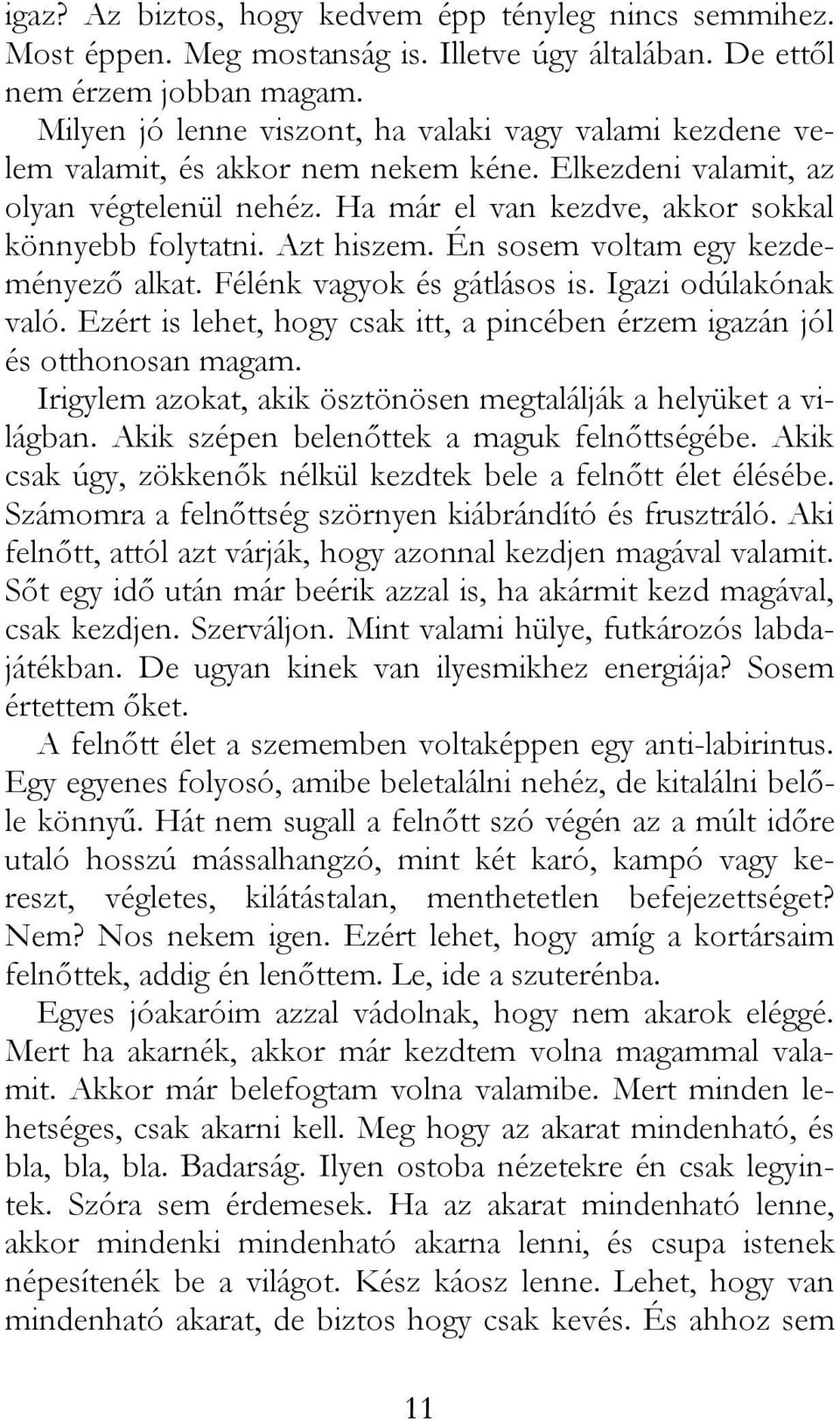 igaz? Az biztos, hogy kedvem épp tényleg nincs semmihez. Most éppen. Meg mostanság is. Illetve úgy általában. De ettől nem érzem jobban magam.

Milyen jó lenne viszont, ha valaki vagy valami kezdene velem valamit, és akkor nem nekem kéne. Elkezdeni valamit, az olyan végtelenül nehéz. Ha már el van kezdve, akkor sokkal könnyebb folytatni. Azt hiszem. Én sosem voltam egy kezdeményező alkat. Félénk vagyok és gátlásos is. Igazi odúlakónak való. Ezért is lehet, hogy csak itt, a pincében érzem igazán jól és otthonosan magam.

Irigylem azokat, akik ösztönösen megtalálják a helyüket a világban. Akik szépen belenőttek a maguk felnőttségébe. Akik csak úgy, zökkenők nélkül kezdtek bele a felnőtt élet élésébe. Számomra a felnőttség szörnyen kiábrándító és frusztráló. Aki felnőtt, attól azt várják, hogy azonnal kezdjen magával valamit. Sőt egy idő után már beérik azzal is, ha akármit kezd magával, csak kezdjen. Szerváljon. Mint valami hülye, futkározós labdajátékban. De ugyan kinek van ilyesmikhez energiája? Sosem értettem őket.

A felnőtt élet a szememben voltaképpen egy anti-labirintus. Egy egyenes folyosó, amibe beletalálni nehéz, de kitalálni belőle könnyű. Hát nem sugall a felnőtt szó végén az a múlt időre utaló hosszú mássalhangzó, mint két karó, kampó vagy kereszt, végletes, kilátástalan, menthetetlen befejezettséget? Nem? Nos nekem igen. Ezért lehet, hogy amíg a kortársaim felnőttek, addig én lenőttem. Le, ide a szuterénba.

Egyes jóakaróim azzal vádolnak, hogy nem akarok eléggé. Mert ha akarnék, akkor már kezdtem volna magammal valamit. Akkor már belefogtam volna valamibe. Mert minden lehetséges, csak akarni kell. Meg hogy az akarat mindenható, és bla, bla, bla. Badarság. Ilyen ostoba nézetekre én csak legyintek. Szóra sem érdemesek. Ha az akarat mindenható lenne, akkor mindenki mindenható akarna lenni, és csupa istenek népesítenék be a világot. Kész káosz lenne. Lehet, hogy van mindenható akarat, de biztos hogy csak kevés. És ahhoz sem

11